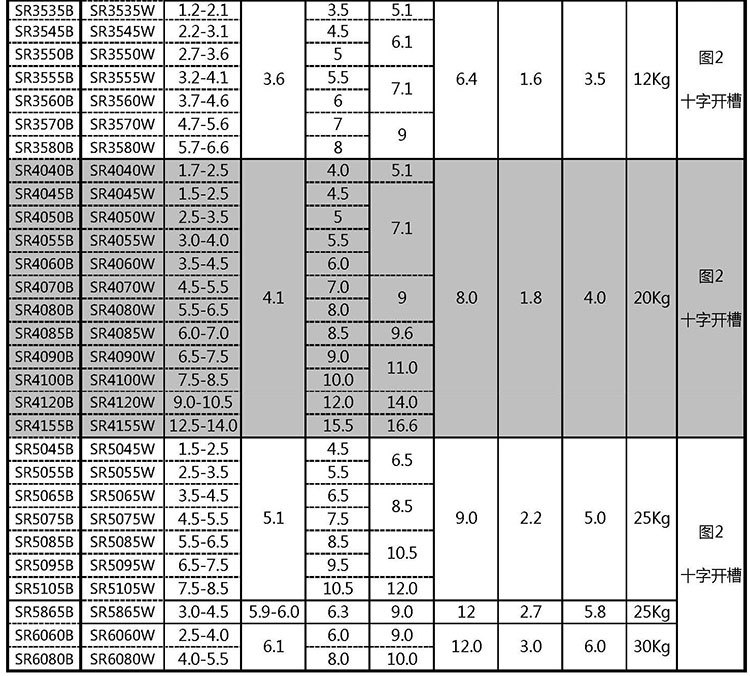 | SR3535B | SR3535W | 1.2-2.1 | 3.6 | 3.5 | 5.1 | 6.4 | 1.6 | 3.5 | 12Kg | 图2 十字开槽 |
|---|---|---|---|---|---|---|---|---|---|---|
| SR3545B | SR3545W | 2.2-3.1 | | 4.5 | 6.1 | | | | | |
| SR3550B | SR3550W | 2.7-3.6 | | 5 | | | | | | |
| SR3555B | SR3555W | 3.2-4.1 | | 5.5 | 7.1 | | | | | |
| SR3560B | SR3560W | 3.7-4.6 | | 6 | | | | | | |
| SR3570B | SR3570W | 4.7-5.6 | | 7 | 9 | | | | | |
| SR3580B | SR3580W | 5.7-6.6 | | 8 | | | | | | |
| SR4040B | SR4040W | 1.7-2.5 | 4.1 | 4.0 | 5.1 | 8.0 | 1.8 | 4.0 | 20Kg | 图2 十字开槽 |
| SR4045B | SR4045W | 1.5-2.5 | | 4.5 | 7.1 | | | | | |
| SR4050B | SR4050W | 2.5-3.5 | | 5 | | | | | | |
| SR4055B | SR4055W | 3.0-4.0 | | 5.5 | | | | | | |
| SR4060B | SR4060W | 3.5-4.5 | | 6.0 | | | | | | |
| SR4070B | SR4070W | 4.5-5.5 | | 7.0 | 9 | | | | | |
| SR4080B | SR4080W | 5.5-6.5 | | 8.0 | | | | | | |
| SR4085B | SR4085W | 6.0-7.0 | | 8.5 | 9.6 | | | | | |
| SR4090B | SR4090W | 6.5-7.5 | | 9.0 | 11.0 | | | | | |
| SR4100B | SR4100W | 7.5-8.5 | | 10.0 | | | | | | |
| SR4120B | SR4120W | 9.0-10.5 | | 12.0 | 14.0 | | | | | |
| SR4155B | SR4155W | 12.5-14.0 | | 15.5 | 16.6 | | | | | |
| SR5045B | SR5045W | 1.5-2.5 | 5.1 | 4.5 | 6.5 | 9.0 | 2.2 | 5.0 | 25Kg | 图2 十字开槽 |
| SR5055B | SR5055W | 2.5-3.5 | | 5.5 | | | | | | |
| SR5065B | SR5065W | 3.5-4.5 | | 6.5 | 8.5 | | | | | |
| SR5075B | SR5075W | 4.5-5.5 | | 7.5 | | | | | | |
| SR5085B | SR5085W | 5.5-6.5 | | 8.5 | 10.5 | | | | | |
| SR5095B | SR5095W | 6.5-7.5 | | 9.5 | | | | | | |
| SR5105B | SR5105W | 7.5-8.5 | | 10.5 | 12.0 | | | | | |
| SR5865B | SR5865W | 3.0-4.5 | 5.9-6.0 | 6.3 | 9.0 | 12 | 2.7 | 5.8 | 25Kg | |
| SR6060B | SR6060W | 2.5-4.0 | 6.1 | 6.0 | 9.0 | 12.0 | 3.0 | 6.0 | 30Kg | |
| SR6080B | SR6080W | 4.0-5.5 | | 8.0 | 10.0 | | | | | |